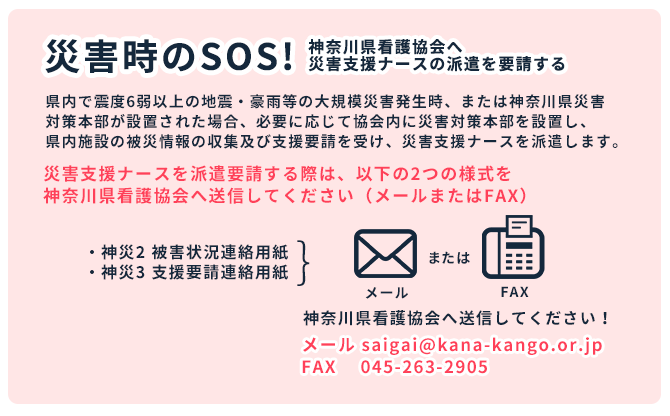 災害時のSOS! 神奈川県看護協会へ
災害支援ナースの派遣を要請する

県内で震度6弱以上の地震・豪雨等の大規模災害発生時、または神奈川県災害対策本部が設置された場合、必要に応じて協会内に災害対策本部を設置し、県内施設の被災情報の収集及び支援要請を受け、災害支援ナースを派遣します。

災害支援ナースを派遣要請する際は、以下の2つの様式を神奈川県看護協会へ送信してください（メールまたはFAX）

・神災2 被害状況連絡用紙
・神災3 支援要請連絡用紙

メール または FAX

神奈川県看護協会へ送信してください！

メール saigai@kana-kango.or.jp
FAX 045-263-2905